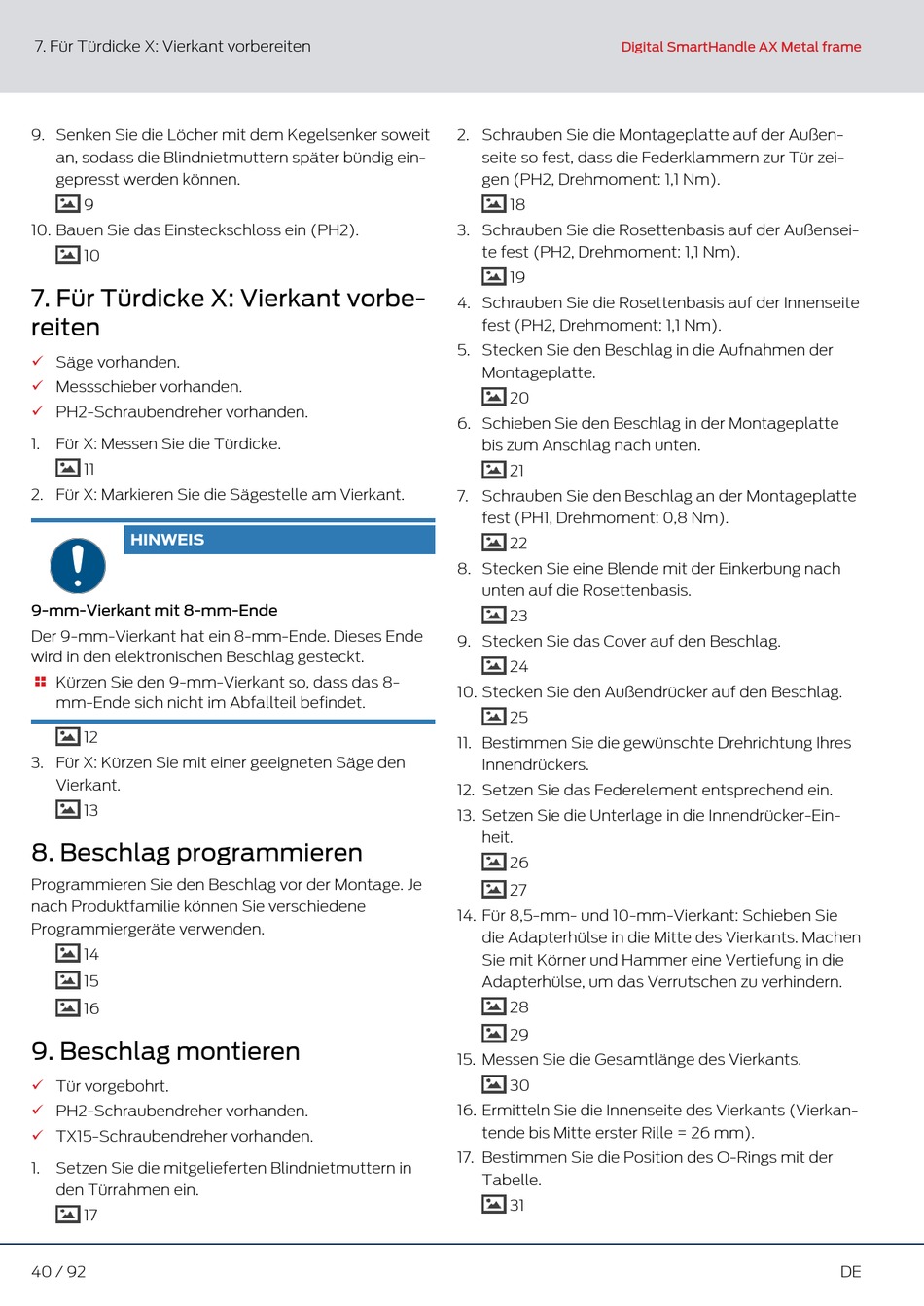 7. Für Türdicke X: Vierkant vorbereiten

Digital SmartHandle AX Metal frame

9. Senken Sie die Löcher mit dem Kegelsenker soweit an, sodass die Blindnietmuttern später bündig eingepresst werden können.
9
10. Bauen Sie das Einsteckschloss ein (PH2).
10

7. Für Türdicke X: Vierkant vorbereiten

✓ Säge vorhanden.
✓ Messschieber vorhanden.
✓ PH2-Schraubendreher vorhanden.

1. Für X: Messen Sie die Türdicke.
11
2. Für X: Markieren Sie die Sägestelle am Vierkant.

HINWEIS

9-mm-Vierkant mit 8-mm-Ende

Der 9-mm-Vierkant hat ein 8-mm-Ende. Dieses Ende wird in den elektronischen Beschlag gesteckt.

Kürzen Sie den 9-mm-Vierkant so, dass das 8-mm-Ende sich nicht im Abfallteil befindet.

12
3. Für X: Kürzen Sie mit einer geeigneten Säge den Vierkant.
13

8. Beschlag programmieren

Programmieren Sie den Beschlag vor der Montage. Je nach Produktfamilie können Sie verschiedene Programmiergeräte verwenden.
14
15
16

9. Beschlag montieren

✓ Tür vorgebohrt.
✓ PH2-Schraubendreher vorhanden.
✓ TX15-Schraubendreher vorhanden.

1. Setzen Sie die mitgelieferten Blindnietmuttern in den Türrahmen ein.
17
2. Schrauben Sie die Montageplatte auf der Außenseite so fest, dass die Federklammern zur Tür zeigen (PH2, Drehmoment: 1,1 Nm).
18
3. Schrauben Sie die Rosettenbasis auf der Außenseite fest (PH2, Drehmoment: 1,1 Nm).
19
4. Schrauben Sie die Rosettenbasis auf der Innenseite fest (PH2, Drehmoment: 1,1 Nm).
5. Stecken Sie den Beschlag in die Aufnahmen der Montageplatte.
20
6. Schieben Sie den Beschlag in der Montageplatte bis zum Anschlag nach unten.
21
7. Schrauben Sie den Beschlag an der Montageplatte fest (PH1, Drehmoment: 0,8 Nm).
22
8. Stecken Sie eine Blende mit der Einkerbung nach unten auf die Rosettenbasis.
23
9. Stecken Sie das Cover auf den Beschlag.
24
10. Stecken Sie den Außendrücker auf den Beschlag.
25
11. Bestimmen Sie die gewünschte Drehrichtung Ihres Innendrückers.
12. Setzen Sie das Federelement entsprechend ein.
13. Setzen Sie die Unterlage in die Innendrücker-Einheit.
26
27
14. Für 8,5-mm- und 10-mm-Vierkant: Schieben Sie die Adapterhülse in die Mitte des Vierkants. Machen Sie mit Körner und Hammer eine Vertiefung in die Adapterhülse, um das Verrutschen zu verhindern.
28
29
15. Messen Sie die Gesamtlänge des Vierkants.
30
16. Ermitteln Sie die Innenseite des Vierkants (Vierkantende bis Mitte erster Rille = 26 mm).
17. Bestimmen Sie die Position des O-Rings mit der Tabelle.
31

40 / 92

DE